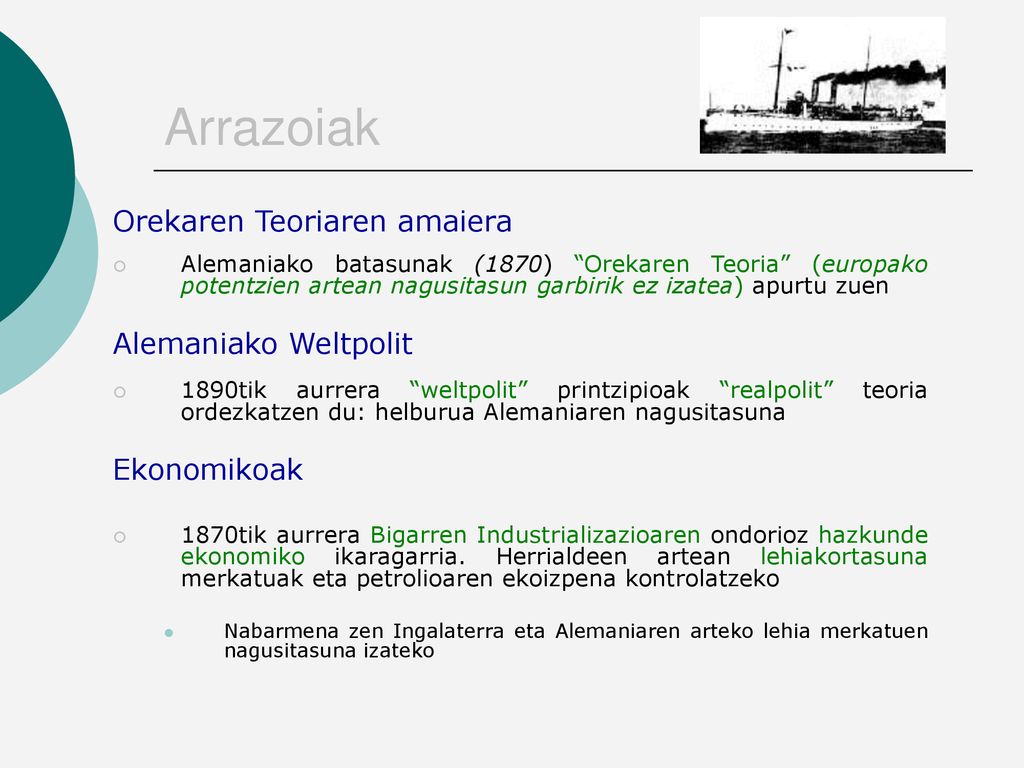 Arrazoiak

Orekaren Teoriaren amaiera

Alemaniako batasunak (1870) “Orekaren Teoria” (europako potentzien artean nagusitasun garbirik ez izatea) apurtu zuen

Alemaniako Weltpolit

1890tik aurrera “weltpolit” printzipioak “realpolit” teoria ordezkatzen du: helburua Alemaniaren nagusitasuna

Ekonomikoak

1870tik aurrera Bigarren Industrializazioaren ondorioz hazkunde ekonomiko ikaragarria. Herrialdeen artean lehiakortasuna merkatuak eta petrolioaren ekoizpena kontrolatzeko

Nabarmena zen Ingalaterra eta Alemaniaren arteko lehia merkatuen nagusitasuna izateko